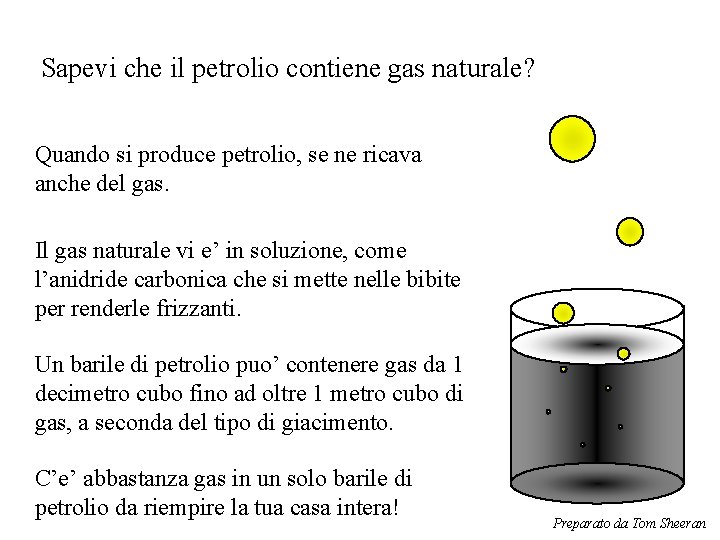 Sapevi che il petrolio contiene gas naturale?

Quando si produce petrolio, se ne ricava anche del gas.

Il gas naturale vi e’ in soluzione, come l’anidride carbonica che si mette nelle bibite per renderle frizzanti.

Un barile di petrolio puo’ contenere gas da 1 decimetro cubo fino ad oltre 1 metro cubo di gas, a seconda del tipo di giacimento.

C’e’ abbastanza gas in un solo barile di petrolio da riempire la tua casa intera!

Preparato da Tom Sheeran